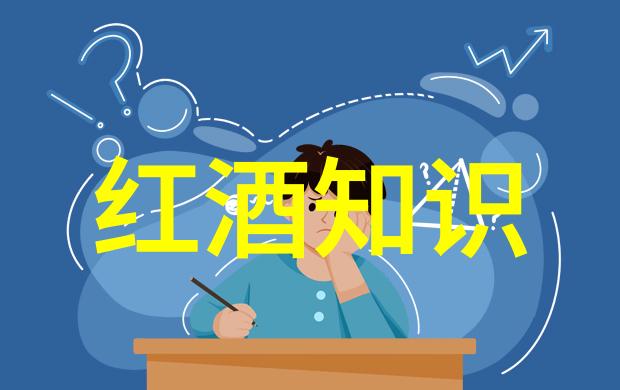 红酒知识